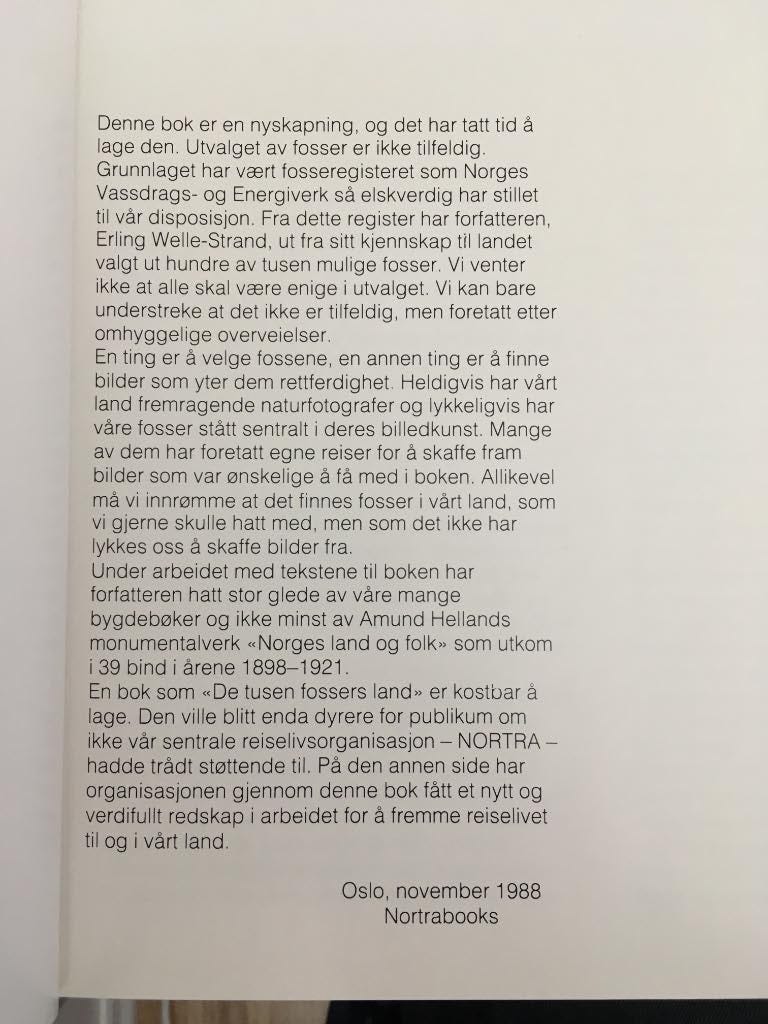 Denne bok er en nyskapning, og det har tatt tid å lage den. Utvalget av fosser er ikke tilfeldig. Grunnlaget har vært fosseregisteret som Norges Vassdrags- og Energiverk så elskverdig har stillet til vår disposisjon. Fra dette register har forfatteren, Erling Welle-Strand, ut fra sitt kjennskap til landet valgt ut hundre av tusen mulige fosser. Vi venter ikke at alle skal være enige i utvalget. Vi kan bare understreke at det ikke er tilfeldig, men foretatt etter omhyggelige overveielser.
En ting er å velge fossene, en annen ting er å finne bilder som yter dem rettferdighet. Heldigvis har vårt land fremragende naturfotografer og lykkeligvis har våre fosser stått sentralt i deres billedkunst. Mange av dem har foretatt egne reiser for å skaffe fram bilder som var ønskelige å få med i boken. Allikevel må vi innrømme at det finnes fosser i vårt land, som vi gjerne skulle hatt med, men som det ikke har lykkes oss å skaffe bilder fra.
Under arbeidet med tekstene til boken har forfatteren hatt stor glede av våre mange bygdebøker og ikke minst av Amund Hellands monumentalverk «Norges land og folk» som utkom i 39 bind i årene 1898–1921.
En bok som «De tusen fossers land» er kostbar å lage. Den ville blitt enda dyrere for publikum om ikke vår sentrale reiselivsorganisasjon – NORTRA – hadde trådt støttende til. På den annen side har organisasjonen gjennom denne bok fått et nytt og verdifullt redskap i arbeidet for å fremme reiselivet til og i vårt land.

Oslo, november 1988
Nortrabooks